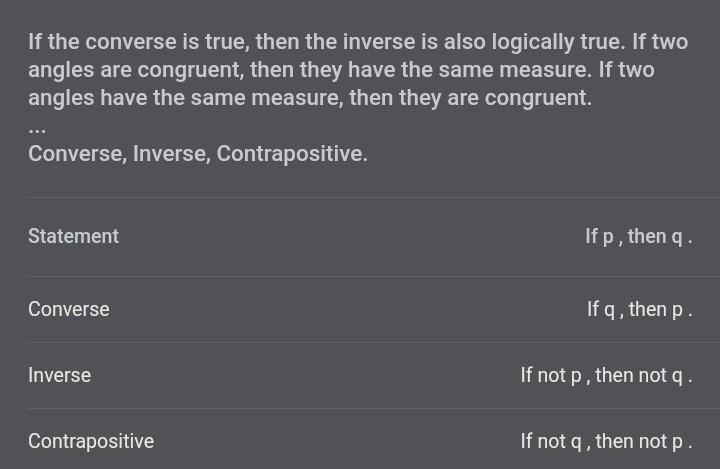 If the converse is true, then the inverse is also logically true. If two angles are congruent, then they have the same measure. If two angles have the same measure, then they are congruent.
...
Converse, Inverse, Contrapositive.

| | |
|---|---|
| Statement | If p , then q . |
| Converse | If q , then p . |
| Inverse | If not p , then not q . |
| Contrapositive | If not q , then not p . |